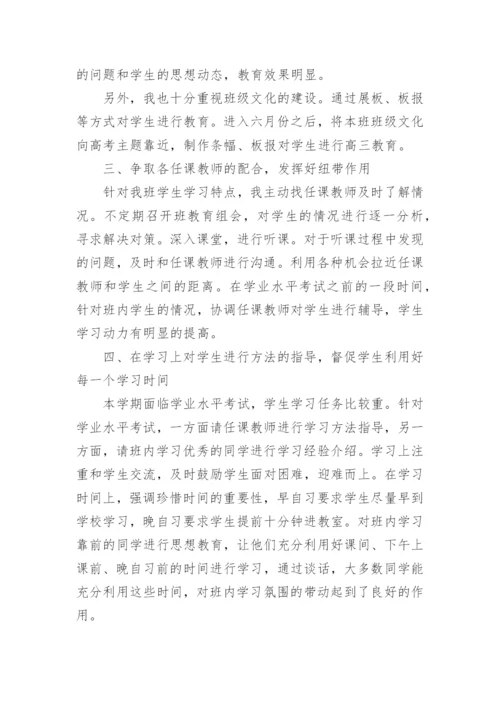 的问题和学生的思想动态，教育效果明显。

另外，我也十分重视班级文化的建设。通过展板、板报等方式对学生进行教育。进入六月份之后，将本班班级文化向高考主题靠近，制作条幅、板报对学生进行高三教育。

三、争取各任课教师的配合，发挥好纽带作用

针对我班学生学习特点，我主动找任课教师及时了解情况。不定期召开班教育组会，对学生的情况进行逐一分析，寻求解决对策。深入课堂，进行听课。对于听课过程中发现的问题，及时和任课教师进行沟通。利用各种机会拉近任课教师和学生之间的距离。在学业水平考试之前的一段时间，针对班内学生的情况，协调任课教师对学生进行辅导，学生学习动力有明显的提高。

四、在学习上对学生进行方法的指导，督促学生利用好每一个学习时间

本学期面临学业水平考试，学生学习任务比较重。针对学业水平考试，一方面请任课教师进行学习方法指导，另一方面，请班内学习优秀的同学进行学习经验介绍。学习上注重和学生交流，及时鼓励学生面对困难，迎难而上。在学习时间上，强调珍惜时间的重要性，早自习要求学生尽量早到学校学习，晚自习要求学生提前十分钟进教室。对班内学习靠前的同学进行思想教育，让他们充分利用好课间、下午上课前、晚自习前的时间进行学习，通过谈话，大多数同学能充分利用这些时间，对班内学习氛围的带动起到了良好的作用。